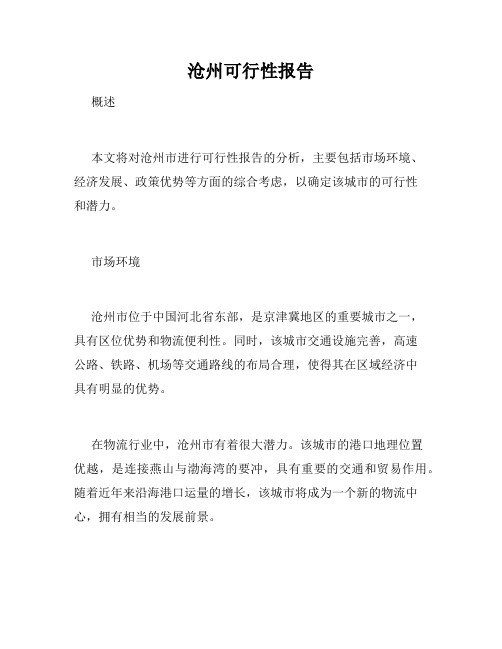 沧州可行性报告

概述

本文将对沧州市进行可行性报告的分析，主要包括市场环境、经济发展、政策优势等方面的综合考虑，以确定该城市的可行性和潜力。

市场环境

沧州市位于中国河北省东部，是京津冀地区的重要城市之一，具有区位优势和物流便利性。同时，该城市交通设施完善，高速公路、铁路、机场等交通路线的布局合理，使得其在区域经济中具有明显的优势。

在物流行业中，沧州市有着很大潜力。该城市的港口地理位置优越，是连接燕山与渤海湾的要冲，具有重要的交通和贸易作用。随着近年来沿海港口运量的增长，该城市将成为一个新的物流中心，拥有相当的发展前景。